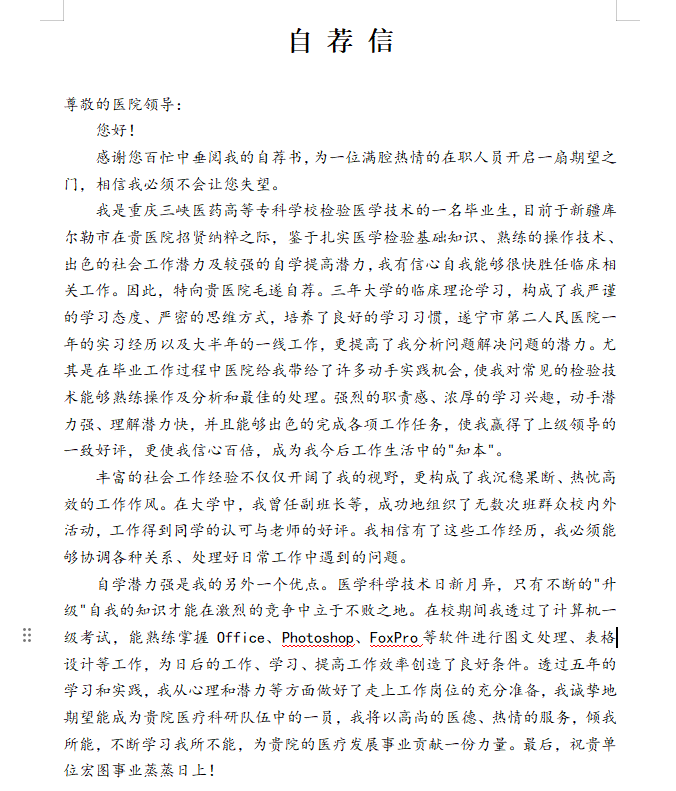 自荐信

尊敬的医院领导：

您好！

感谢您百忙中垂阅我的自荐书，为一位满腔热情的在职人员开启一扇期望之门，相信我必须不会让您失望。

我是重庆三峡医药高等专科学校检验医学技术的一名毕业生，目前于新疆库尔勒市在贵医院招贤纳粹之际，鉴于扎实医学检验基础知识、熟练的操作技术、出色的社会工作潜力及较强的自学提高潜力，我有信心自我能够很快胜任临床相关工作。因此，特向贵医院毛遂自荐。三年大学的临床理论学习，构成了我严谨的学习态度、严密的思维方式，培养了良好的学习习惯，遂宁市第二人民医院一年的实习经历以及大半年的一线工作，更提高了我分析问题解决问题的潜力。尤其是在毕业工作过程中医院给我带给了许多动手实践机会，使我对常见的检验技术能够熟练操作及分析和最佳的处理。强烈的职责感、浓厚的学习兴趣，动手潜力强、理解潜力快，并且能够出色的完成各项工作任务，使我赢得了上级领导的一致好评，更使我信心百倍，成为我今后工作生活中的"知本"。

丰富的社会工作经验不仅仅开阔了我的视野，更构成了我沉稳果断、热忱高效的工作作风。在大学中，我曾任副班长等，成功地组织了无数次班群众校内外活动，工作得到同学的认可与老师的好评。我相信有了这些工作经历，我必须能够协调各种关系、处理好日常工作中遇到的问题。

自学潜力强是我的另外一个优点。医学科学技术日新月异，只有不断的"升级"自我的知识才能在激烈的竞争中立于不败之地。在校期间我透过了计算机一级考试，能熟练掌握 Office、Photoshop、FoxPro 等软件进行图文处理、表格设计等工作，为日后的工作、学习、提高工作效率创造了良好条件。透过五年的学习和实践，我从心理和潜力等方面做好了走上工作岗位的充分准备，我诚挚地期望能成为贵院医疗科研队伍中的一员，我将以高尚的医德、热情的服务，倾我所能，不断学习我所不能，为贵院的医疗发展事业贡献一份力量。最后，祝贵单位宏图事业蒸蒸日上！